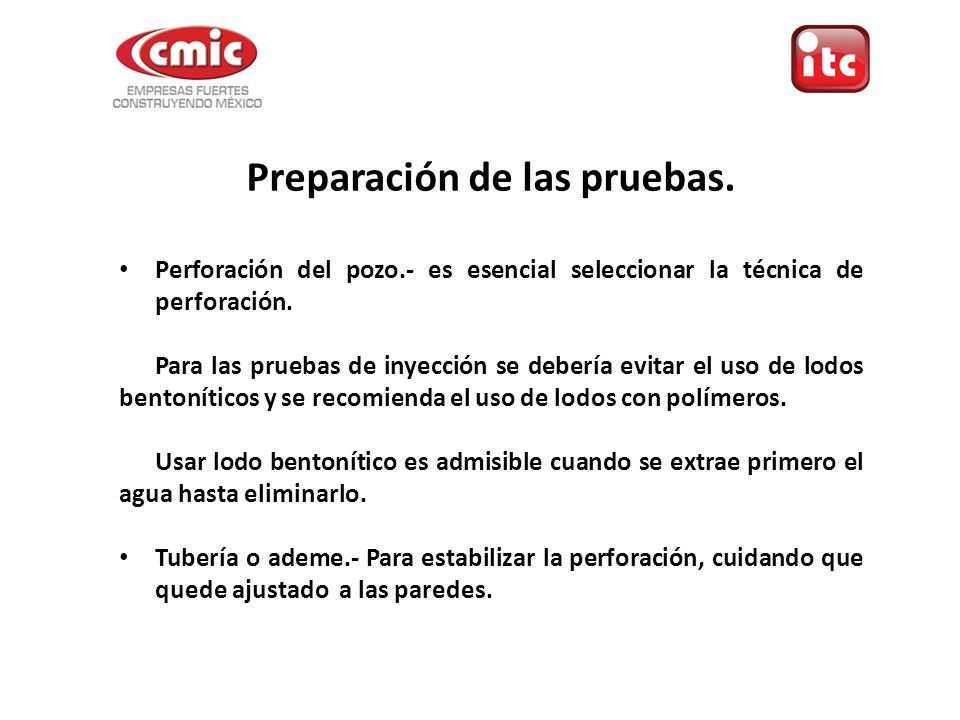 cmic
EMPRESAS FUERTES
CONSTRUYENDO MÉXICO

itc

Preparación de las pruebas.

• Perforación del pozo.- es esencial seleccionar la técnica de perforación.

Para las pruebas de inyección se debería evitar el uso de lodos bentoníticos y se recomienda el uso de lodos con polímeros.

Usar lodo bentonítico es admisible cuando se extrae primero el agua hasta eliminarlo.

• Tubería o ademe.- Para estabilizar la perforación, cuidando que quede ajustado a las paredes.